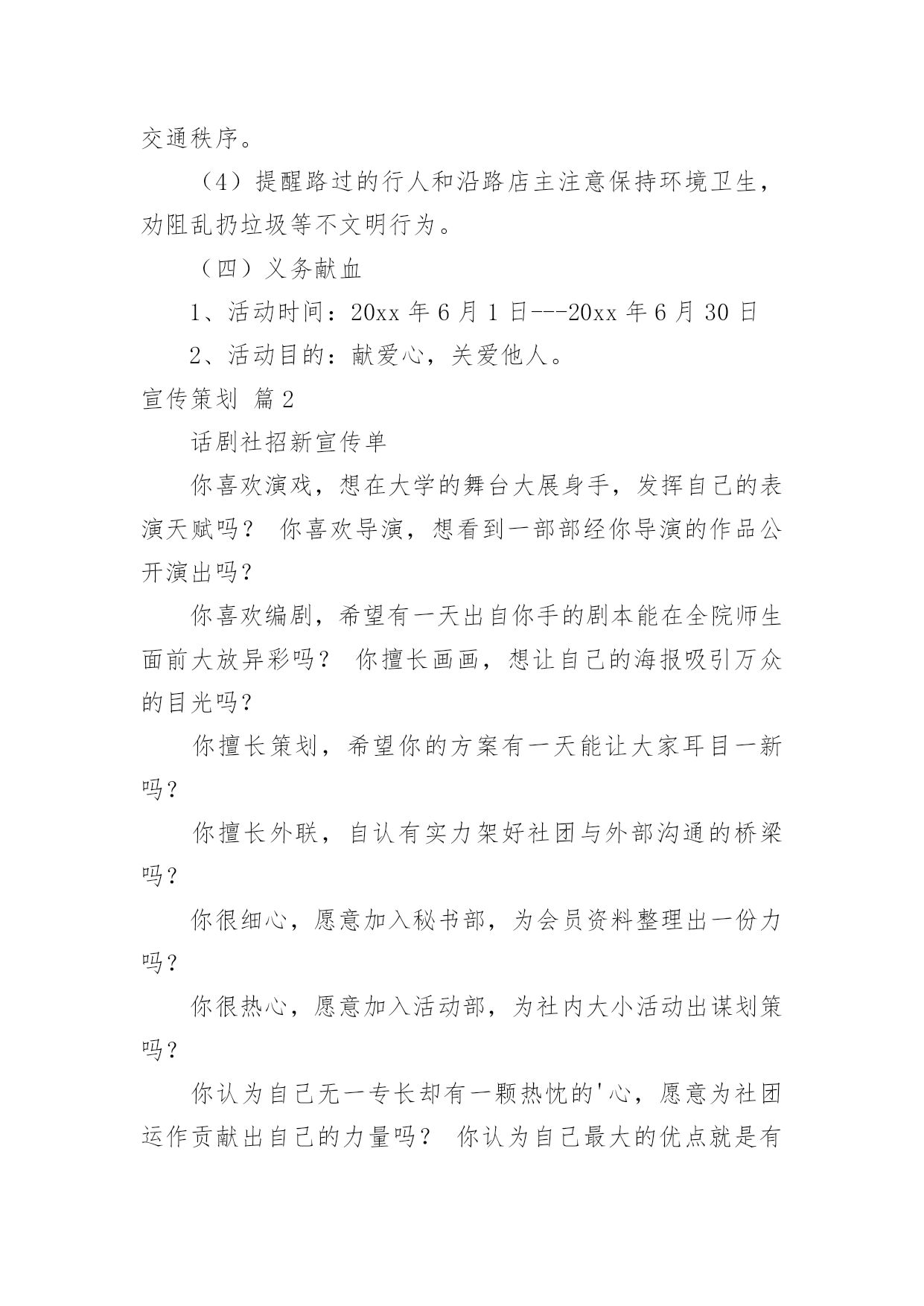 交通秩序。

（4）提醒路过的行人和沿路店主注意保持环境卫生，劝阻乱扔垃圾等不文明行为。

（四）义务献血

1、活动时间：20xx 年 6 月 1 日---20xx 年 6 月 30 日

2、活动目的：献爱心，关爱他人。

宣传策划 篇 2

话剧社招新宣传单

你喜欢演戏，想在大学的舞台大展身手，发挥自己的表演天赋吗？ 你喜欢导演，想看到一部部经你导演的作品公开演出吗？

你喜欢编剧，希望有一天出自你手的剧本能在全院师生面前大放异彩吗？ 你擅长画画，想让自己的海报吸引万众的目光吗？

你擅长策划，希望你的方案有一天能让大家耳目一新吗？

你擅长外联，自认有实力架好社团与外部沟通的桥梁吗？

你很细心，愿意加入秘书部，为会员资料整理出一份力吗？

你很热心，愿意加入活动部，为社内大小活动出谋划策吗？

你认为自己无一专长却有一颗热忱的'心，愿意为社团运作贡献出自己的力量吗？ 你认为自己最大的优点就是有